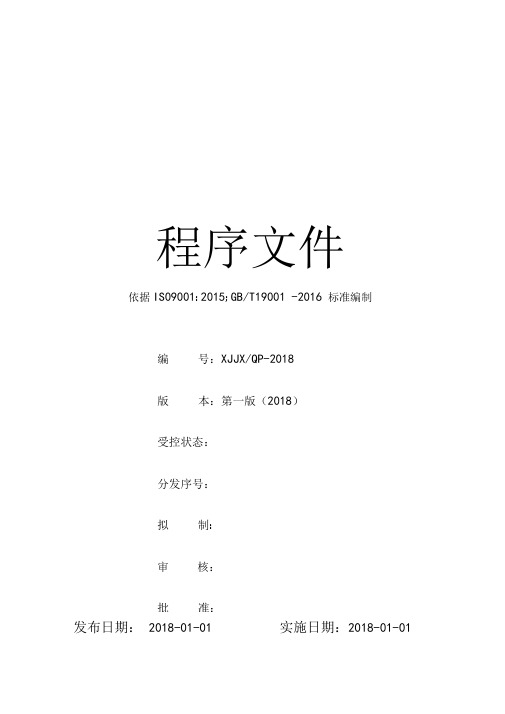 程序文件

依据 ISO9001:2015;GB/T19001 -2016 标准编制

编　　号：XJJX/QP-2018

版　　本：第一版（2018）

受控状态：

分发序号：

拟　　制：

审　　核：

批　　准：

发布日期： 2018-01-01　　　　实施日期：2018-01-01